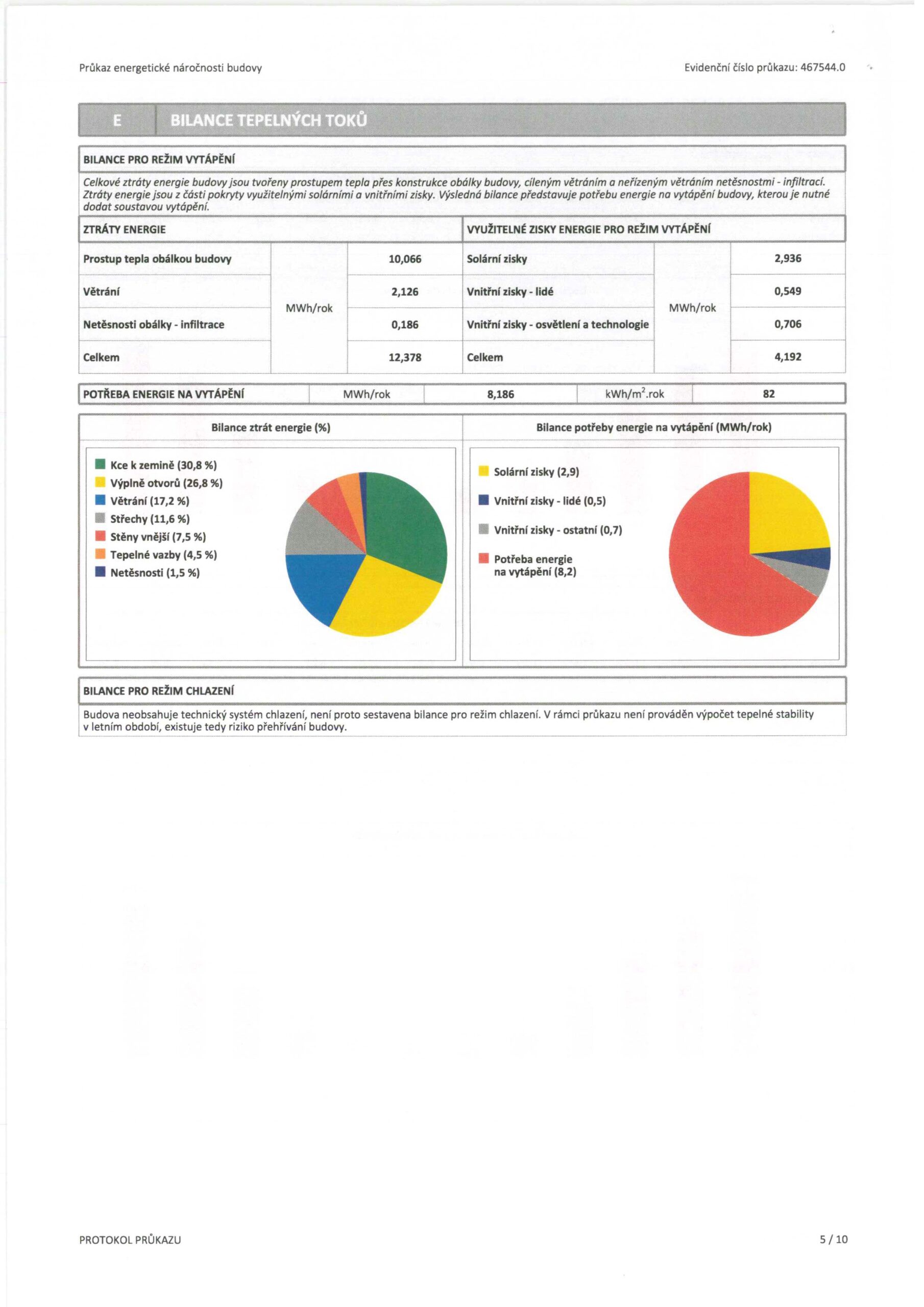 Průkaz energetické náročnosti budovy

Evidenční číslo průkazu: 467544.0

E BILANCE TEPELNÝCH TOKŮ

BILANCE PRO REŽIM VYTÁPĚNÍ

Celkové ztráty energie budovy jsou tvořeny prostupem tepla přes konstrukce obálky budovy, cíleným větráním a neřízeným větráním netěsnostmi - infiltrací. Ztráty energie jsou z části pokryty využitelnými solárními a vnitřními zisky. Výsledná bilance představuje potřebu energie na vytápění budovy, kterou je nutné dodat soustavou vytápění.

| ZTRÁTY ENERGIE | | | VYUŽITELNÉ ZISKY ENERGIE PRO REŽIM VYTÁPĚNÍ | | |
|---|---|---|---|---|---|
| Prostup tepla obálkou budovy | MWh/rok | 10,066 | Solární zisky | MWh/rok | 2,936 |
| Větrání | | 2,126 | Vnitřní zisky - lidé | | 0,549 |
| Netěsnosti obálky - infiltrace | | 0,186 | Vnitřní zisky - osvětlení a technologie | | 0,706 |
| Celkem | | 12,378 | Celkem | | 4,192 |

| POTŘEBA ENERGIE NA VYTÁPĚNÍ | MWh/rok | 8,186 | kWh/m$^2$.rok | 82 |
|---|---|---|---|---|

Bilance ztrát energie (%)

Kce k zemině (30,8 %)
Výplně otvorů (26,8 %)
Větrání (17,2 %)
Střechy (11,6 %)
Stěny vnější (7,5 %)
Tepelné vazby (4,5 %)
Netěsnosti (1,5 %)

Bilance potřeby energie na vytápění (MWh/rok)

Solární zisky (2,9)
Vnitřní zisky - lidé (0,5)
Vnitřní zisky - ostatní (0,7)
Potřeba energie na vytápění (8,2)

BILANCE PRO REŽIM CHLAZENÍ

Budova neobsahuje technický systém chlazení, není proto sestavena bilance pro režim chlazení. V rámci průkazu není prováděn výpočet tepelné stability v letním období, existuje tedy riziko přehřívání budovy.

PROTOKOL PRŮKAZU

5 / 10